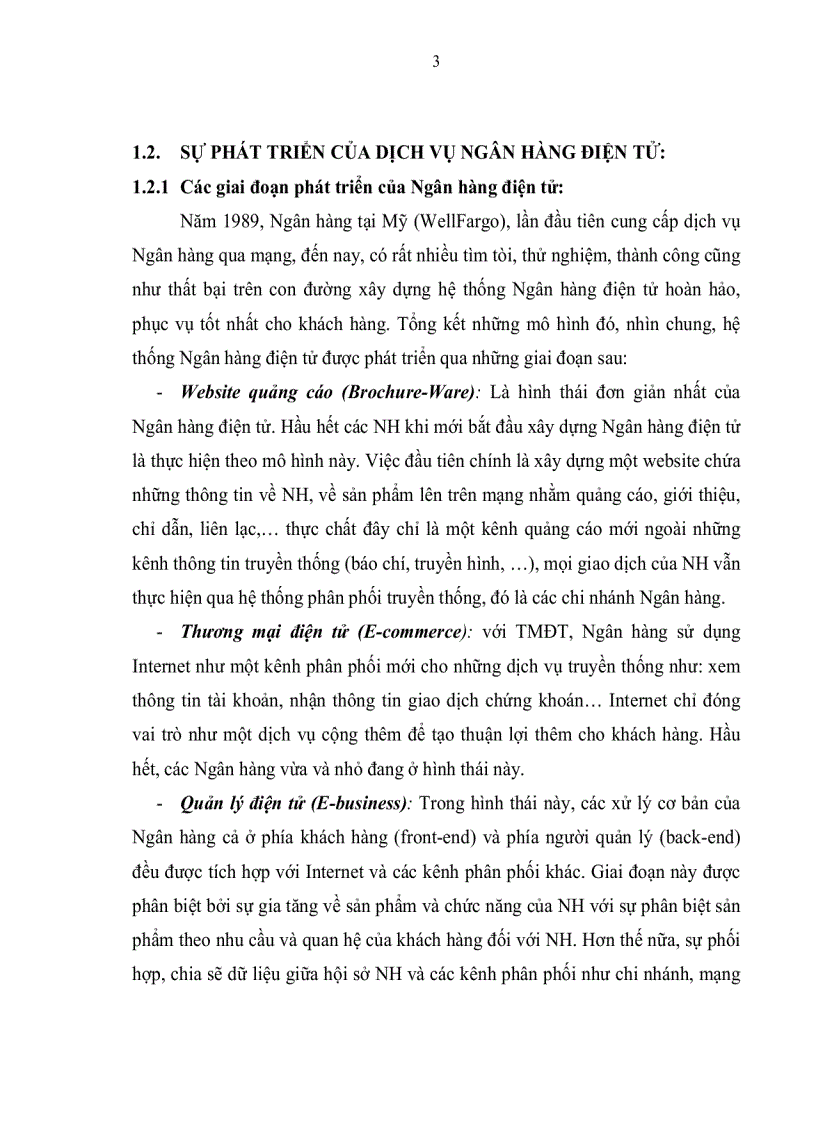 3

1.2. SỰ PHÁT TRIỂN CỦA DỊCH VỤ NGÂN HÀNG ĐIỆN TỬ:

1.2.1 Các giai đoạn phát triển của Ngân hàng điện tử:

Năm 1989, Ngân hàng tại Mỹ (WellFargo), lần đầu tiên cung cấp dịch vụ Ngân hàng qua mạng, đến nay, có rất nhiều tìm tòi, thử nghiệm, thành công cũng như thất bại trên con đường xây dựng hệ thống Ngân hàng điện tử hoàn hảo, phục vụ tốt nhất cho khách hàng. Tổng kết những mô hình đó, nhìn chung, hệ thống Ngân hàng điện tử được phát triển qua những giai đoạn sau:

- Website quảng cáo (Brochure-Ware): Là hình thái đơn giản nhất của Ngân hàng điện tử. Hầu hết các NH khi mới bắt đầu xây dựng Ngân hàng điện tử là thực hiện theo mô hình này. Việc đầu tiên chính là xây dựng một website chứa những thông tin về NH, về sản phẩm lên trên mạng nhằm quảng cáo, giới thiệu, chỉ dẫn, liên lạc,… thực chất đây chỉ là một kênh quảng cáo mới ngoài những kênh thông tin truyền thống (báo chí, truyền hình, …), mọi giao dịch của NH vẫn thực hiện qua hệ thống phân phối truyền thống, đó là các chi nhánh Ngân hàng.

- Thương mại điện tử (E-commerce): với TMĐT, Ngân hàng sử dụng Internet như một kênh phân phối mới cho những dịch vụ truyền thống như: xem thông tin tài khoản, nhận thông tin giao dịch chứng khoán… Internet chỉ đóng vai trò như một dịch vụ cộng thêm để tạo thuận lợi thêm cho khách hàng. Hầu hết, các Ngân hàng vừa và nhỏ đang ở hình thái này.

- Quản lý điện tử (E-business): Trong hình thái này, các xử lý cơ bản của Ngân hàng cả ở phía khách hàng (front-end) và phía người quản lý (back-end) đều được tích hợp với Internet và các kênh phân phối khác. Giai đoạn này được phân biệt bởi sự gia tăng về sản phẩm và chức năng của NH với sự phân biệt sản phẩm theo nhu cầu và quan hệ của khách hàng đối với NH. Hơn thế nữa, sự phối hợp, chia sẽ dữ liệu giữa hội sở NH và các kênh phân phối như chi nhánh, mạng